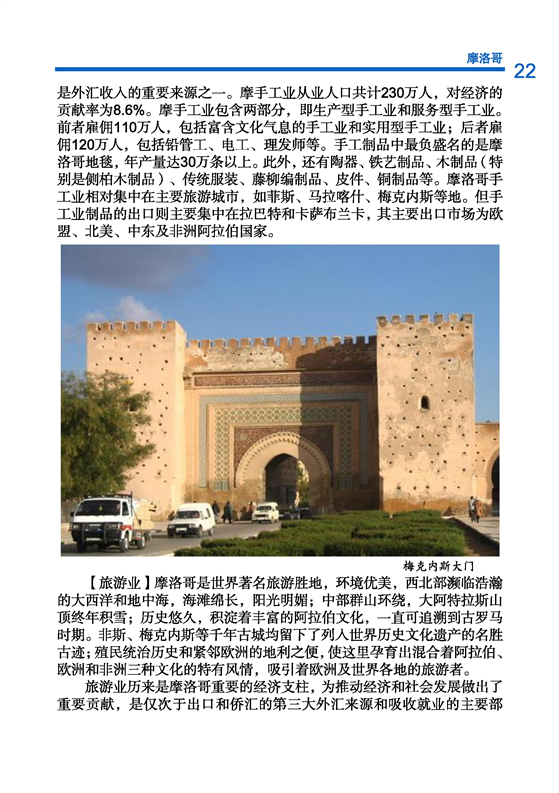 摩洛哥 22

是外汇收入的重要来源之一。摩手工业从业人口共计230万人，对经济的贡献率为8.6%。摩手工业包含两部分，即生产型手工业和服务型手工业。前者雇佣110万人，包括富含文化气息的手工业和实用型手工业；后者雇佣120万人，包括铅管工、电工、理发师等。手工制品中最负盛名的是摩洛哥地毯，年产量达30万条以上。此外，还有陶器、铁艺制品、木制品（特别是侧柏木制品）、传统服装、藤柳编制品、皮件、铜制品等。摩洛哥手工业相对集中在主要旅游城市，如菲斯、马拉喀什、梅克内斯等地。但手工业制品的出口则主要集中在拉巴特和卡萨布兰卡，其主要出口市场为欧盟、北美、中东及非洲阿拉伯国家。

梅克内斯大门

【旅游业】摩洛哥是世界著名旅游胜地，环境优美，西北部濒临浩瀚的大西洋和地中海，海滩绵长，阳光明媚；中部群山环绕，大阿特拉斯山顶终年积雪；历史悠久，积淀着丰富的阿拉伯文化，一直可追溯到古罗马时期。非斯、梅克内斯等千年古城均留下了列入世界历史文化遗产的名胜古迹；殖民统治历史和紧邻欧洲的地利之便，使这里孕育出混合着阿拉伯、欧洲和非洲三种文化的特有风情，吸引着欧洲及世界各地的旅游者。

旅游业历来是摩洛哥重要的经济支柱，为推动经济和社会发展做出了重要贡献，是仅次于出口和侨汇的第三大外汇来源和吸收就业的主要部